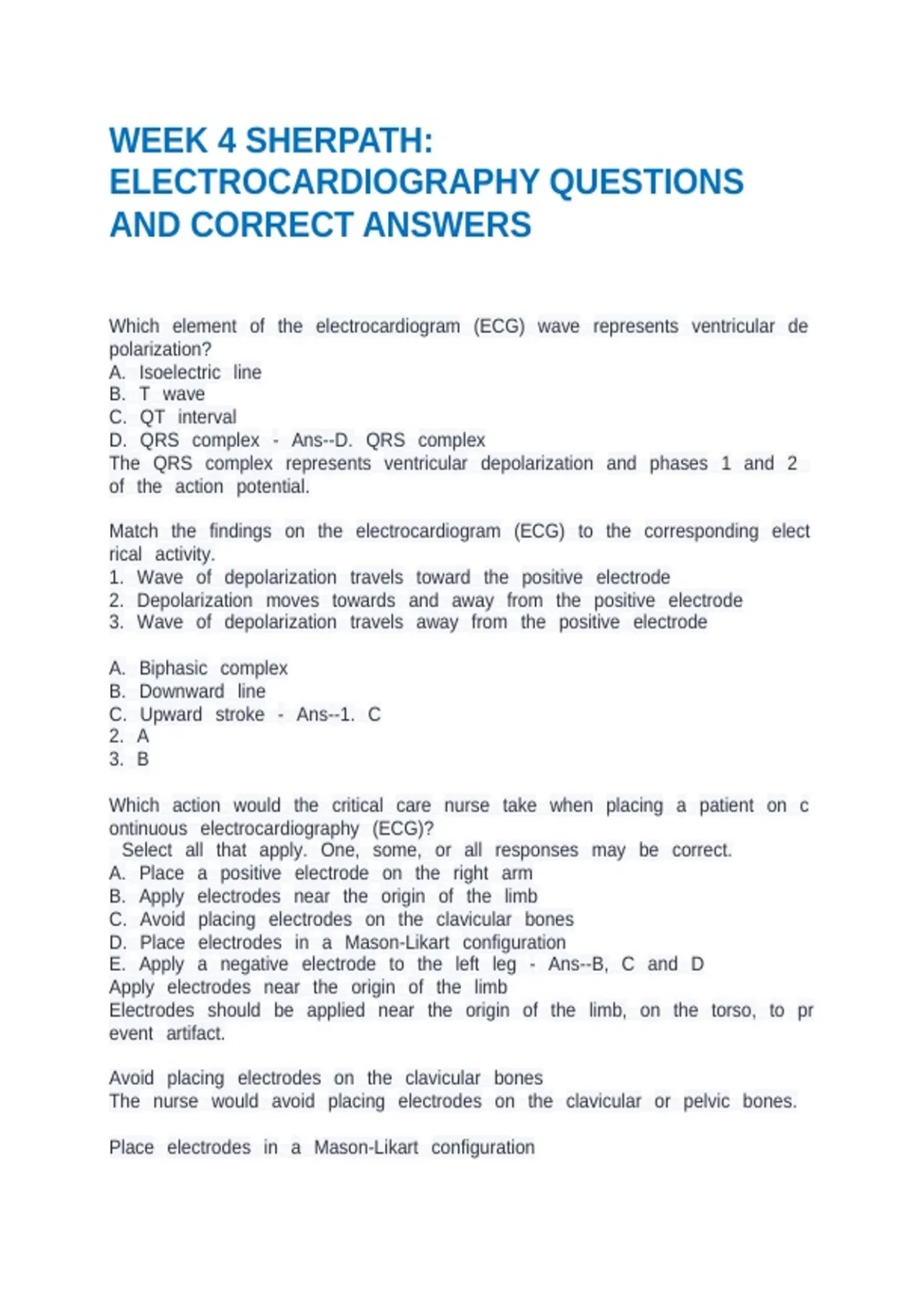 WEEK 4 SHERPATH: ELECTROCARDIOGRAPHY QUESTIONS AND CORRECT ANSWERS

Which element of the electrocardiogram (ECG) wave represents ventricular de polarization?
A. Isoelectric line
B. T wave
C. QT interval
D. QRS complex - Ans--D. QRS complex
The QRS complex represents ventricular depolarization and phases 1 and 2 of the action potential.

Match the findings on the electrocardiogram (ECG) to the corresponding elect rical activity.
1. Wave of depolarization travels toward the positive electrode
2. Depolarization moves towards and away from the positive electrode
3. Wave of depolarization travels away from the positive electrode

A. Biphasic complex
B. Downward line
C. Upward stroke - Ans--1. C
2. A
3. B

Which action would the critical care nurse take when placing a patient on c ontinuous electrocardiography (ECG)?
Select all that apply. One, some, or all responses may be correct.
A. Place a positive electrode on the right arm
B. Apply electrodes near the origin of the limb
C. Avoid placing electrodes on the clavicular bones
D. Place electrodes in a Mason-Likart configuration
E. Apply a negative electrode to the left leg - Ans--B, C and D
Apply electrodes near the origin of the limb
Electrodes should be applied near the origin of the limb, on the torso, to pr event artifact.

Avoid placing electrodes on the clavicular bones
The nurse would avoid placing electrodes on the clavicular or pelvic bones.

Place electrodes in a Mason-Likart configuration